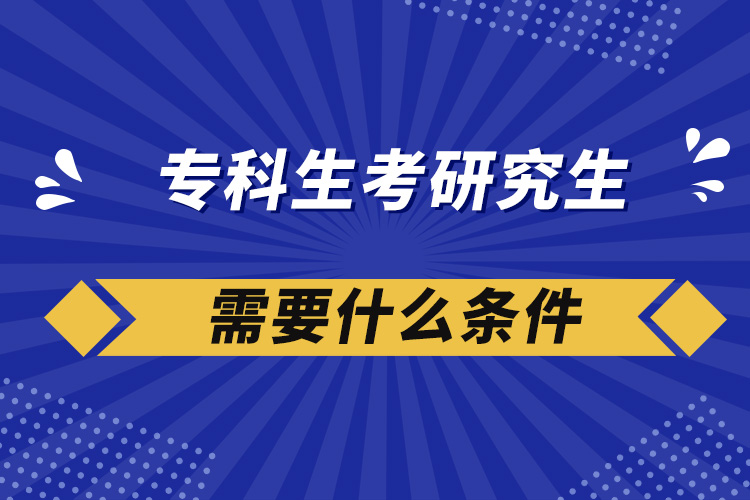 专科生考研究生

需要什么条件